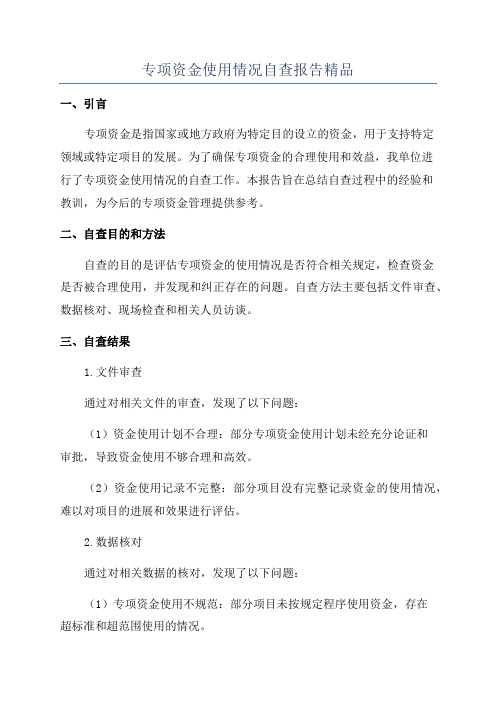 专项资金使用情况自查报告精品

一、引言

专项资金是指国家或地方政府为特定目的设立的资金，用于支持特定领域或特定项目的发展。为了确保专项资金的合理使用和效益，我单位进行了专项资金使用情况的自查工作。本报告旨在总结自查过程中的经验和教训，为今后的专项资金管理提供参考。

二、自查目的和方法

自查的目的是评估专项资金的使用情况是否符合相关规定，检查资金是否被合理使用，并发现和纠正存在的问题。自查方法主要包括文件审查、数据核对、现场检查和相关人员访谈。

三、自查结果

1.文件审查

通过对相关文件的审查，发现了以下问题：

（1）资金使用计划不合理：部分专项资金使用计划未经充分论证和审批，导致资金使用不够合理和高效。

（2）资金使用记录不完整：部分项目没有完整记录资金的使用情况，难以对项目的进展和效果进行评估。

2.数据核对

通过对相关数据的核对，发现了以下问题：

（1）专项资金使用不规范：部分项目未按规定程序使用资金，存在超标准和超范围使用的情况。